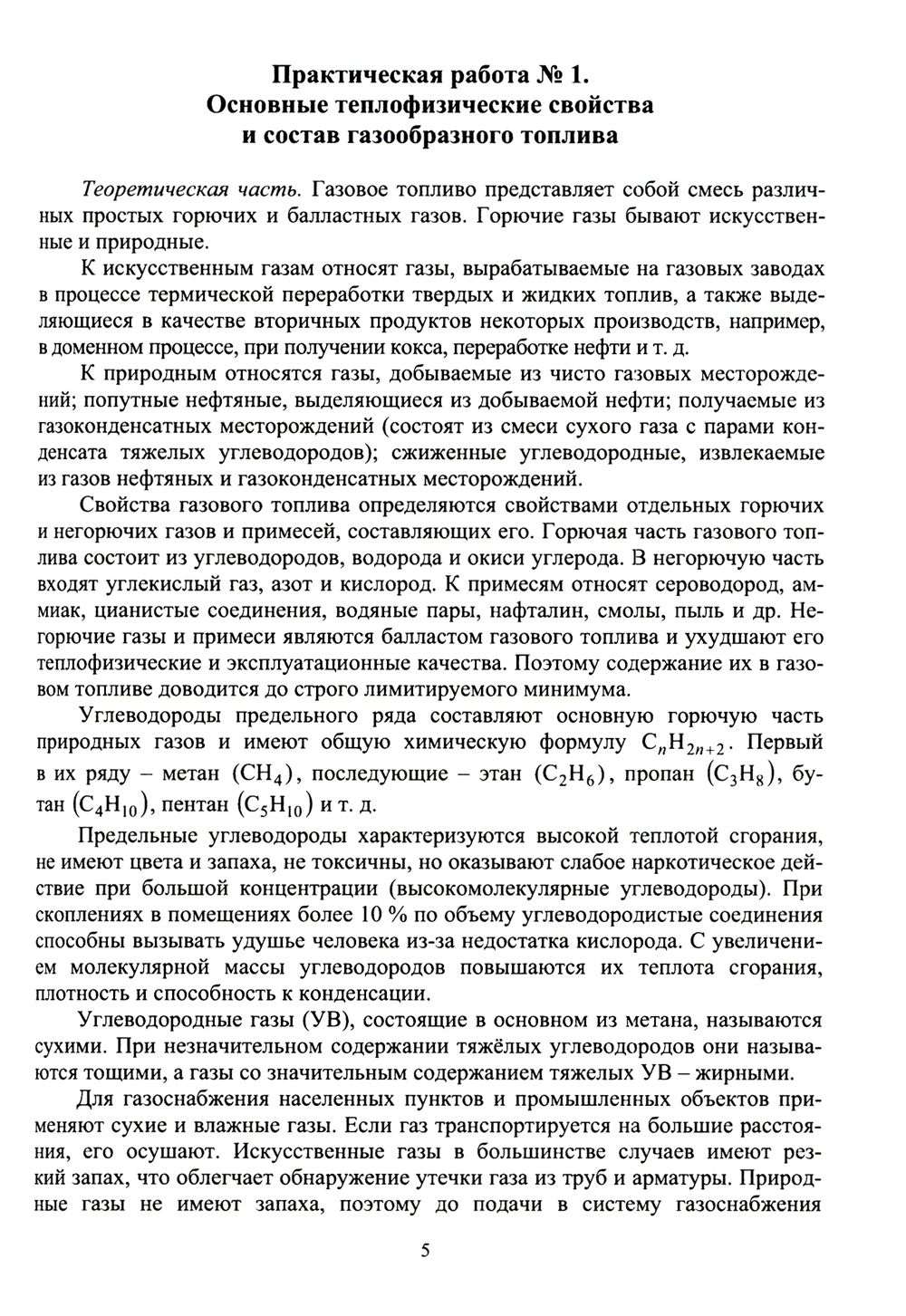 Практическая работа № 1.
Основные теплофизические свойства
и состав газообразного топлива

Теоретическая часть. Газовое топливо представляет собой смесь различных простых горючих и балластных газов. Горючие газы бывают искусственные и природные.

К искусственным газам относят газы, вырабатываемые на газовых заводах в процессе термической переработки твердых и жидких топлив, а также выделяющиеся в качестве вторичных продуктов некоторых производств, например, в доменном процессе, при получении кокса, переработке нефти и т. д.

К природным относятся газы, добываемые из чисто газовых месторождений; попутные нефтяные, выделяющиеся из добываемой нефти; получаемые из газоконденсатных месторождений (состоят из смеси сухого газа с парами конденсата тяжелых углеводородов); сжиженные углеводородные, извлекаемые из газов нефтяных и газоконденсатных месторождений.

Свойства газового топлива определяются свойствами отдельных горючих и негорючих газов и примесей, составляющих его. Горючая часть газового топлива состоит из углеводородов, водорода и окиси углерода. В негорючую часть входят углекислый газ, азот и кислород. К примесям относят сероводород, аммиак, цианистые соединения, водяные пары, нафталин, смолы, пыль и др. Негорючие газы и примеси являются балластом газового топлива и ухудшают его теплофизические и эксплуатационные качества. Поэтому содержание их в газовом топливе доводится до строго лимитируемого минимума.

Углеводороды предельного ряда составляют основную горючую часть природных газов и имеют общую химическую формулу $C_nH_{2n+2}$. Первый в их ряду – метан $(CH_4)$, последующие – этан $(C_2H_6)$, пропан $(C_3H_8)$, бутан $(C_4H_{10})$, пентан $(C_5H_{10})$ и т. д.

Предельные углеводороды характеризуются высокой теплотой сгорания, не имеют цвета и запаха, не токсичны, но оказывают слабое наркотическое действие при большой концентрации (высокомолекулярные углеводороды). При скоплениях в помещениях более 10 % по объему углеводородистые соединения способны вызывать удушье человека из-за недостатка кислорода. С увеличением молекулярной массы углеводородов повышаются их теплота сгорания, плотность и способность к конденсации.

Углеводородные газы (УВ), состоящие в основном из метана, называются сухими. При незначительном содержании тяжёлых углеводородов они называются тощими, а газы со значительным содержанием тяжелых УВ – жирными.

Для газоснабжения населенных пунктов и промышленных объектов применяют сухие и влажные газы. Если газ транспортируется на большие расстояния, его осушают. Искусственные газы в большинстве случаев имеют резкий запах, что облегчает обнаружение утечки газа из труб и арматуры. Природные газы не имеют запаха, поэтому до подачи в систему газоснабжения

5